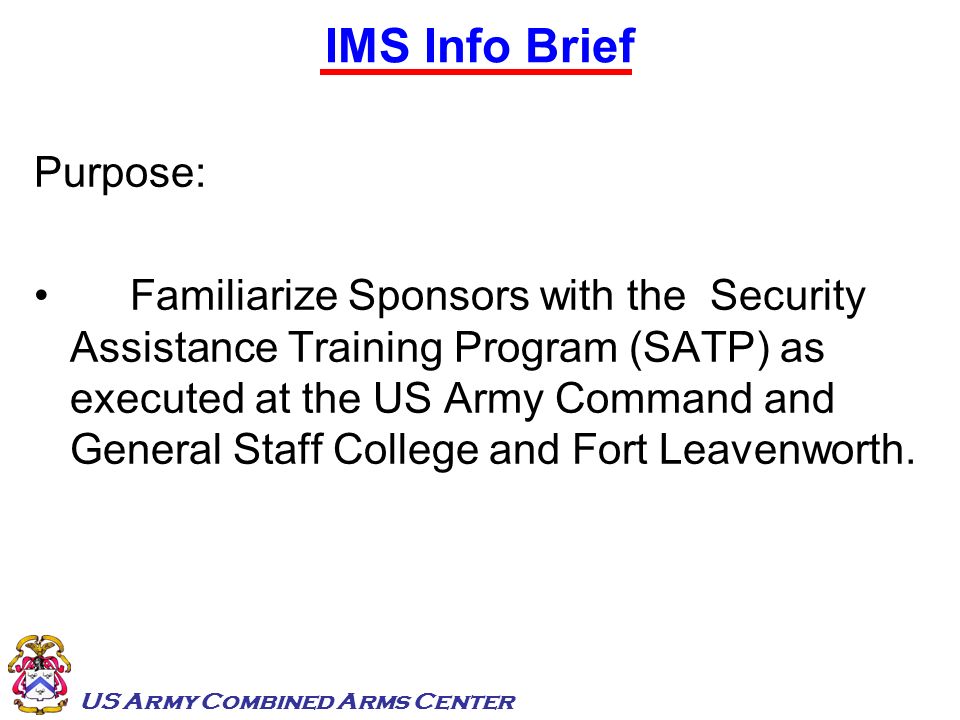 IMS Info Brief

Purpose:

• Familiarize Sponsors with the Security Assistance Training Program (SATP) as executed at the US Army Command and General Staff College and Fort Leavenworth.

US ARMY COMBINED ARMS CENTER